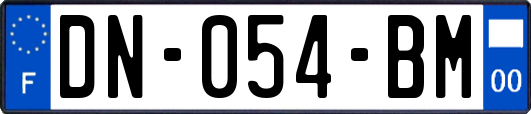 F
DN-054-BM
00